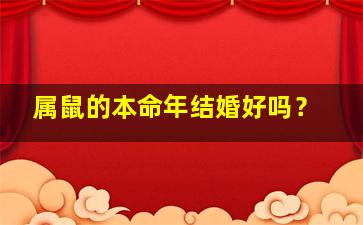 属鼠的本命年结婚好吗？